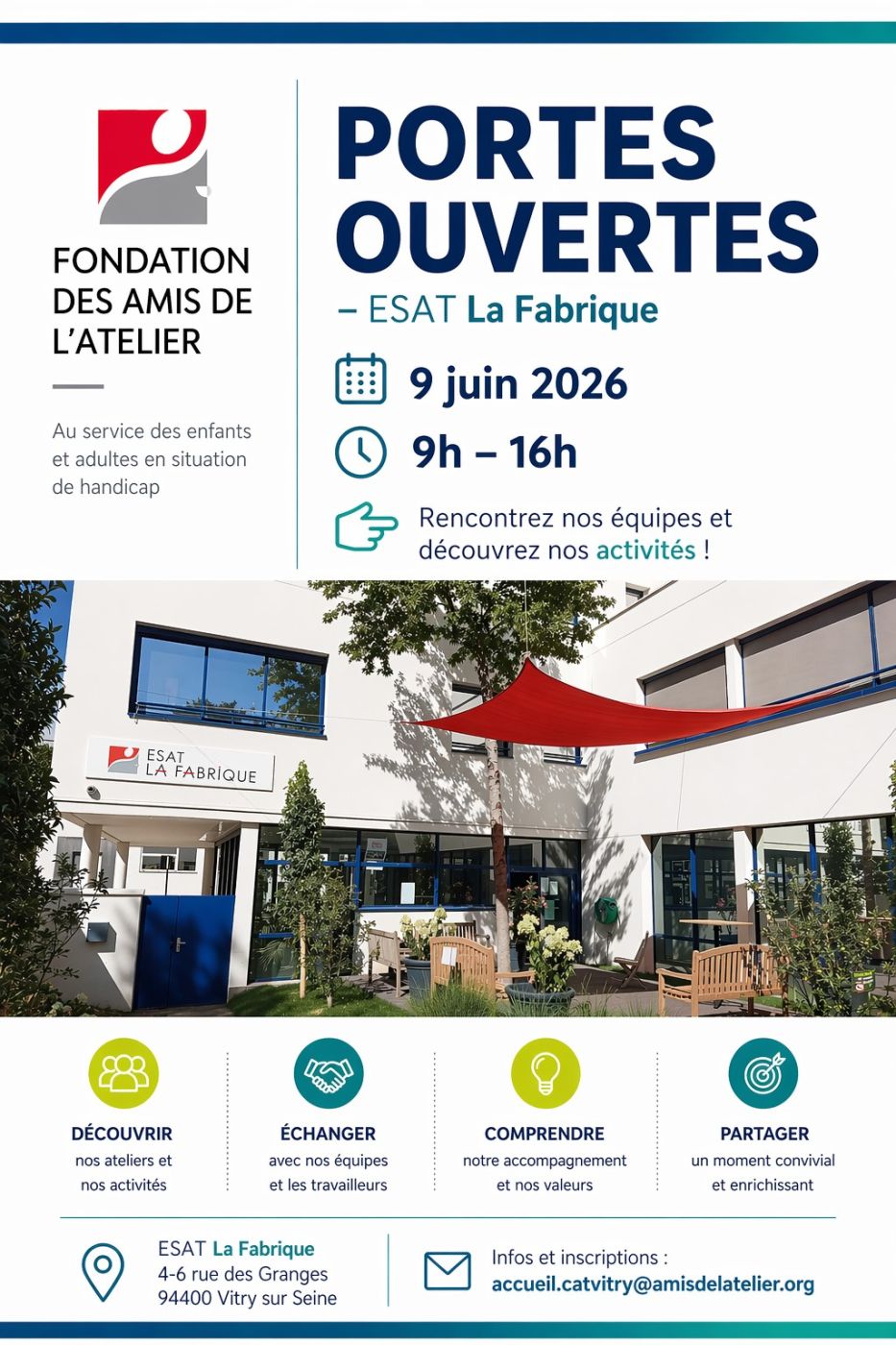 FONDATION DES AMIS DE L'ATELIER

Au service des enfants et adultes en situation de handicap

PORTES OUVERTES

– ESAT La Fabrique

9 juin 2026

9h – 16h

Rencontrez nos équipes et découvrez nos activités !

ESAT LA FABRIQUE

DÉCOUVRIR
nos ateliers et nos activités

ÉCHANGER
avec nos équipes et les travailleurs

COMPRENDRE
notre accompagnement et nos valeurs

PARTAGER
un moment convivial et enrichissant

ESAT La Fabrique
4-6 rue des Granges
94400 Vitry sur Seine

Infos et inscriptions :
accueil.catvitry@amisdelatelier.org